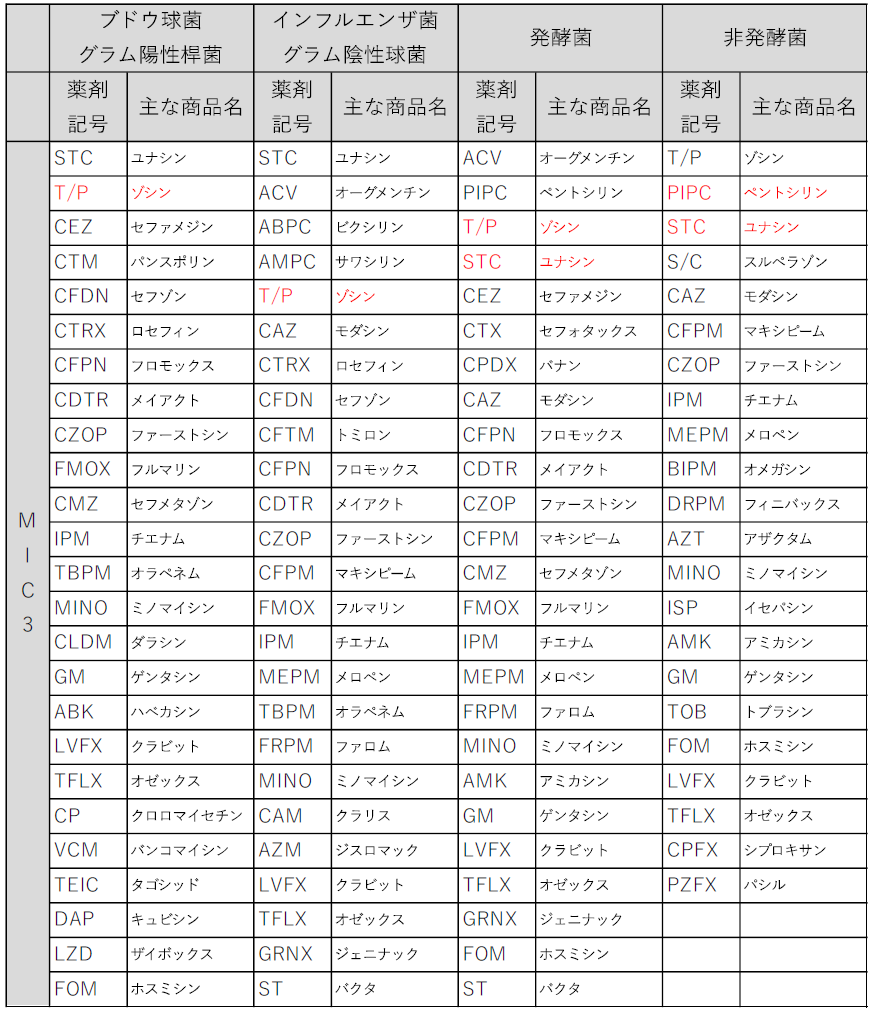 | | ブドウ球菌 グラム陽性桿菌 | | インフルエンザ菌 グラム陰性球菌 | | 発酵菌 | | 非発酵菌 | |
|---|---|---|---|---|---|---|---|---|
| | 薬剤記号 | 主な商品名 | 薬剤記号 | 主な商品名 | 薬剤記号 | 主な商品名 | 薬剤記号 | 主な商品名 |
| MIC3 | STC | ユナシン | STC | ユナシン | ACV | オーグメンチン | T/P | ゾシン |
| | T/P | ゾシン | ACV | オーグメンチン | PIPC | ペントシリン | PIPC | ペントシリン |
| | CEZ | セファメジン | ABPC | ビクシリン | T/P | ゾシン | STC | ユナシン |
| | CTM | パンスポリン | AMPC | サワシリン | STC | ユナシン | S/C | スルペラゾン |
| | CFDN | セフゾン | T/P | ゾシン | CEZ | セファメジン | CAZ | モダシン |
| | CTRX | ロセフィン | CAZ | モダシン | CTX | セフォタックス | CFPM | マキシピーム |
| | CFPN | フロモックス | CTRX | ロセフィン | CPDX | バナン | CZOP | ファーストシン |
| | CDTR | メイアクト | CFDN | セフゾン | CAZ | モダシン | IPM | チエナム |
| | CZOP | ファーストシン | CFTM | トミロン | CFPN | フロモックス | MEPM | メロペン |
| | FMOX | フルマリン | CFPN | フロモックス | CDTR | メイアクト | BIPM | オメガシン |
| | CMZ | セフメタゾン | CDTR | メイアクト | CZOP | ファーストシン | DRPM | フィニバックス |
| | IPM | チエナム | CZOP | ファーストシン | CFPM | マキシピーム | AZT | アザクタム |
| | TBPM | オラペネム | CFPM | マキシピーム | CMZ | セフメタゾン | MINO | ミノマイシン |
| | MINO | ミノマイシン | FMOX | フルマリン | FMOX | フルマリン | ISP | イセパシン |
| | CLDM | ダラシン | IPM | チエナム | IPM | チエナム | AMK | アミカシン |
| | GM | ゲンタシン | MEPM | メロペン | MEPM | メロペン | GM | ゲンタシン |
| | ABK | ハベカシン | TBPM | オラペネム | FRPM | ファロム | TOB | トブラシン |
| | LVFX | クラビット | FRPM | ファロム | MINO | ミノマイシン | FOM | ホスミシン |
| | TFLX | オゼックス | MINO | ミノマイシン | AMK | アミカシン | LVFX | クラビット |
| | CP | クロロマイセチン | CAM | クラリス | GM | ゲンタシン | TFLX | オゼックス |
| | VCM | バンコマイシン | AZM | ジスロマック | LVFX | クラビット | CPFX | シプロキサン |
| | TEIC | タゴシッド | LVFX | クラビット | TFLX | オゼックス | PZFX | パシル |
| | DAP | キュビシン | TFLX | オゼックス | GRNX | ジェニナック | | |
| | LZD | ザイボックス | GRNX | ジェニナック | FOM | ホスミシン | | |
| | FOM | ホスミシン | ST | バクタ | ST | バクタ | | |